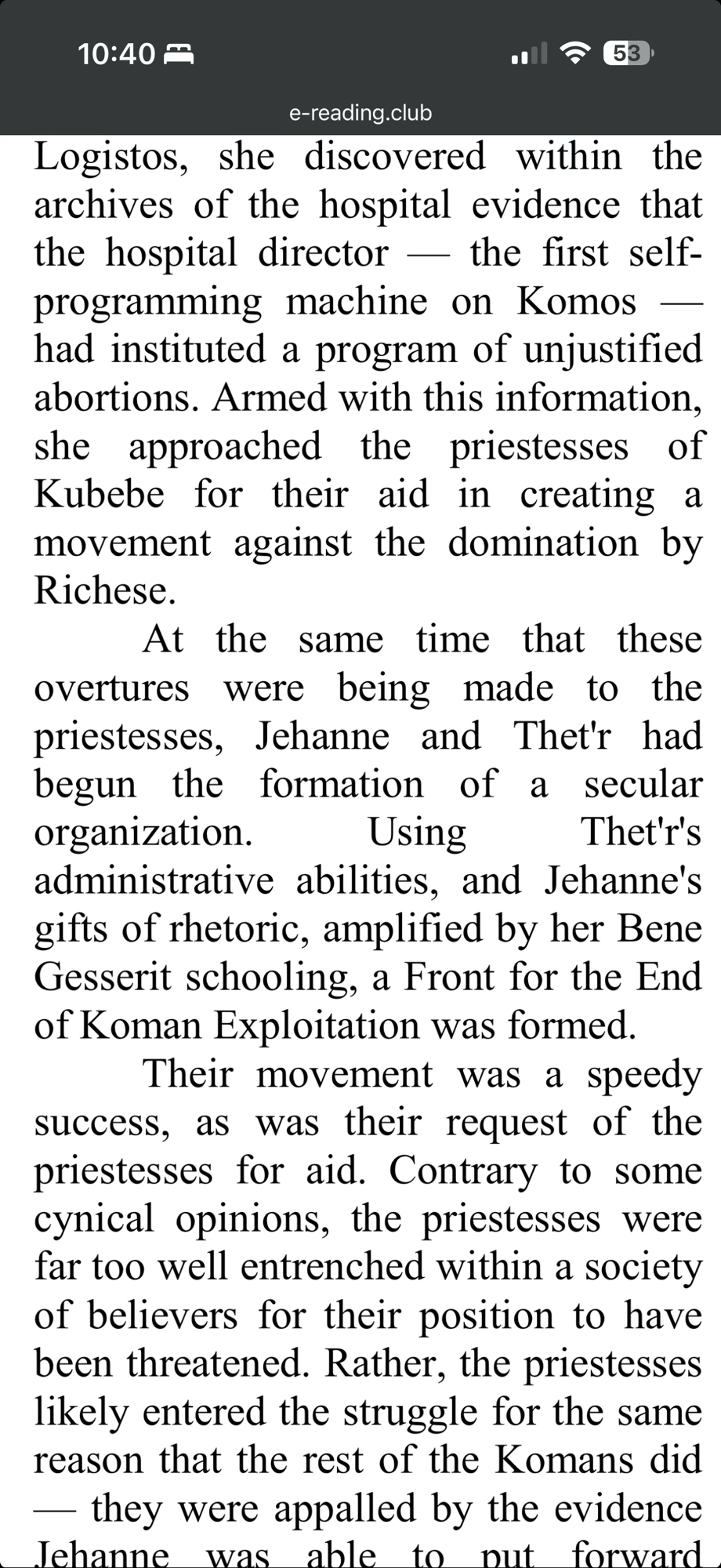 10:40

53

e-reading.club

Logistos, she discovered within the archives of the hospital evidence that the hospital director — the first self-programming machine on Komos — had instituted a program of unjustified abortions. Armed with this information, she approached the priestesses of Kubebe for their aid in creating a movement against the domination by Richese.

At the same time that these overtures were being made to the priestesses, Jehanne and Thet'r had begun the formation of a secular organization. Using Thet'r's administrative abilities, and Jehanne's gifts of rhetoric, amplified by her Bene Gesserit schooling, a Front for the End of Koman Exploitation was formed.

Their movement was a speedy success, as was their request of the priestesses for aid. Contrary to some cynical opinions, the priestesses were far too well entrenched within a society of believers for their position to have been threatened. Rather, the priestesses likely entered the struggle for the same reason that the rest of the Komans did — they were appalled by the evidence Jehanne was able to put forward